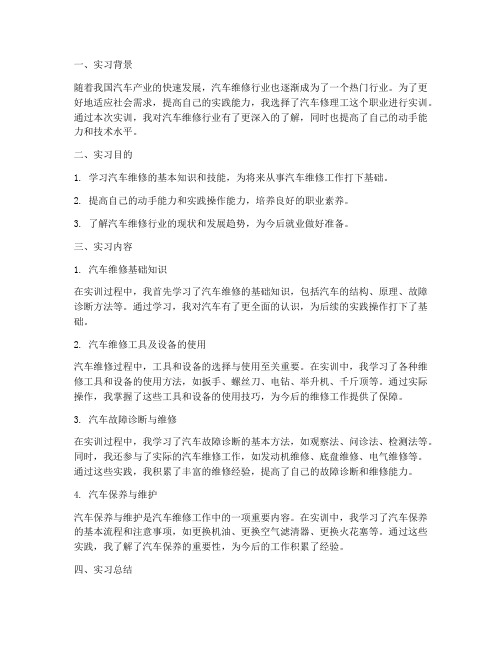 一、实习背景

随着我国汽车产业的快速发展，汽车维修行业也逐渐成为了一个热门行业。为了更好地适应社会需求，提高自己的实践能力，我选择了汽车修理工这个职业进行实训。通过本次实训，我对汽车维修行业有了更深入的了解，同时也提高了自己的动手能力和技术水平。

二、实习目的

1. 学习汽车维修的基本知识和技能，为将来从事汽车维修工作打下基础。

2. 提高自己的动手能力和实践操作能力，培养良好的职业素养。

3. 了解汽车维修行业的现状和发展趋势，为今后就业做好准备。

三、实习内容

1. 汽车维修基础知识

在实训过程中，我首先学习了汽车维修的基础知识，包括汽车的结构、原理、故障诊断方法等。通过学习，我对汽车有了更全面的认识，为后续的实践操作打下了基础。

2. 汽车维修工具及设备的使用

汽车维修过程中，工具和设备的选择与使用至关重要。在实训中，我学习了各种维修工具和设备的使用方法，如扳手、螺丝刀、电钻、举升机、千斤顶等。通过实际操作，我掌握了这些工具和设备的使用技巧，为今后的维修工作提供了保障。

3. 汽车故障诊断与维修

在实训过程中，我学习了汽车故障诊断的基本方法，如观察法、问诊法、检测法等。同时，我还参与了实际的汽车维修工作，如发动机维修、底盘维修、电气维修等。通过这些实践，我积累了丰富的维修经验，提高了自己的故障诊断和维修能力。

4. 汽车保养与维护

汽车保养与维护是汽车维修工作中的一项重要内容。在实训中，我学习了汽车保养的基本流程和注意事项，如更换机油、更换空气滤清器、更换火花塞等。通过这些实践，我了解了汽车保养的重要性，为今后的工作积累了经验。

四、实习总结